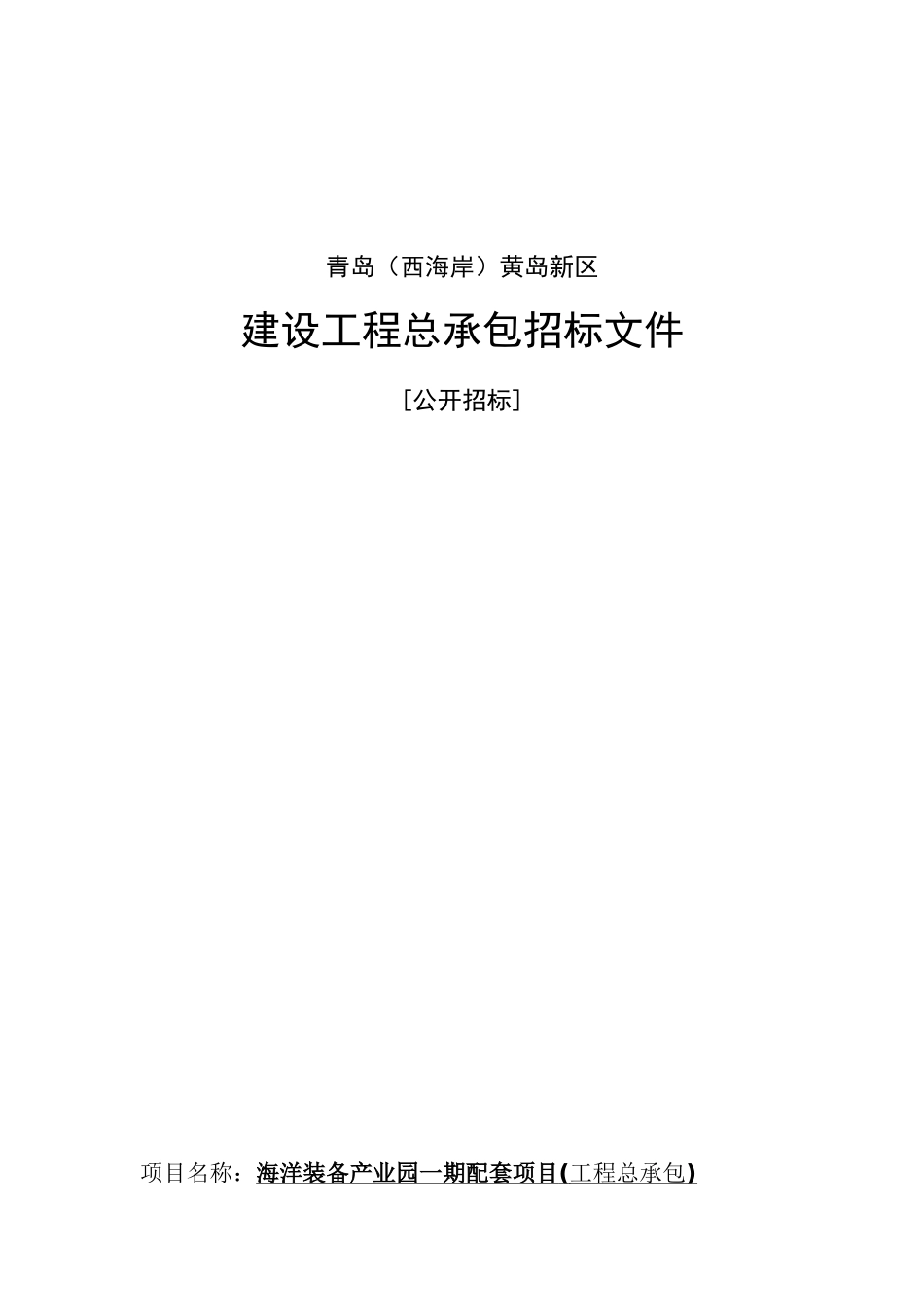 青岛（西海岸）黄岛新区

建设工程总承包招标文件

[公开招标]

项目名称：海洋装备产业园一期配套项目(工程总承包)